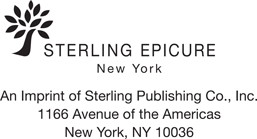 STERLING EPICURE
New York

An Imprint of Sterling Publishing Co., Inc.
1166 Avenue of the Americas
New York, NY 10036